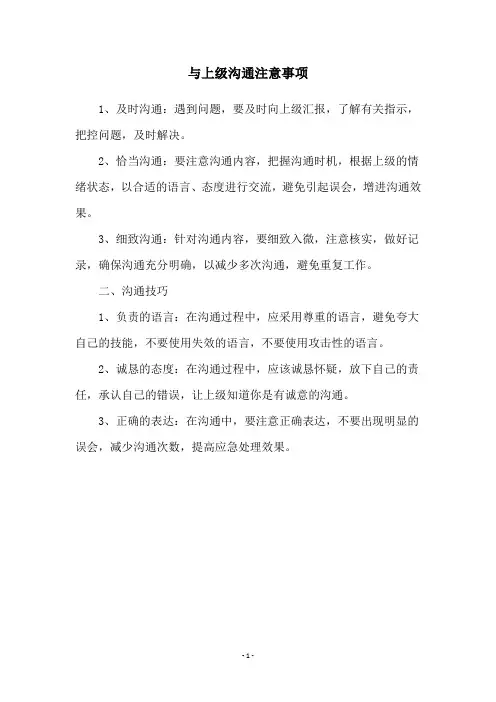 与上级沟通注意事项

1、及时沟通：遇到问题，要及时向上级汇报，了解有关指示，把控问题，及时解决。

2、恰当沟通：要注意沟通内容，把握沟通时机，根据上级的情绪状态，以合适的语言、态度进行交流，避免引起误会，增进沟通效果。

3、细致沟通：针对沟通内容，要细致入微，注意核实，做好记录，确保沟通充分明确，以减少多次沟通，避免重复工作。

二、沟通技巧

1、负责的语言：在沟通过程中，应采用尊重的语言，避免夸大自己的技能，不要使用失效的语言，不要使用攻击性的语言。

2、诚恳的态度：在沟通过程中，应该诚恳怀疑，放下自己的责任，承认自己的错误，让上级知道你是有诚意的沟通。

3、正确的表达：在沟通中，要注意正确表达，不要出现明显的误会，减少沟通次数，提高应急处理效果。

- 1 -